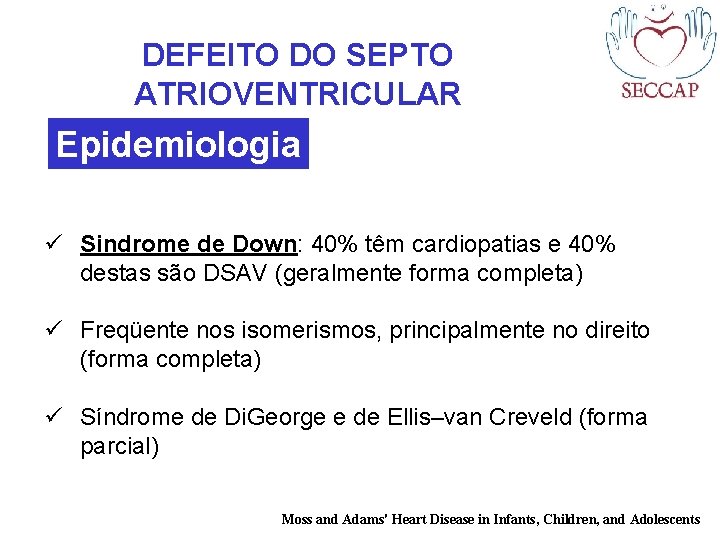 DEFEITO DO SEPTO ATRIOVENTRICULAR

SECCAP

Epidemiologia

✓ Sindrome de Down: 40% têm cardiopatias e 40% destas são DSAV (geralmente forma completa)

✓ Freqüente nos isomerismos, principalmente no direito (forma completa)

✓ Síndrome de DiGeorge e de Ellis–van Creveld (forma parcial)

Moss and Adams' Heart Disease in Infants, Children, and Adolescents